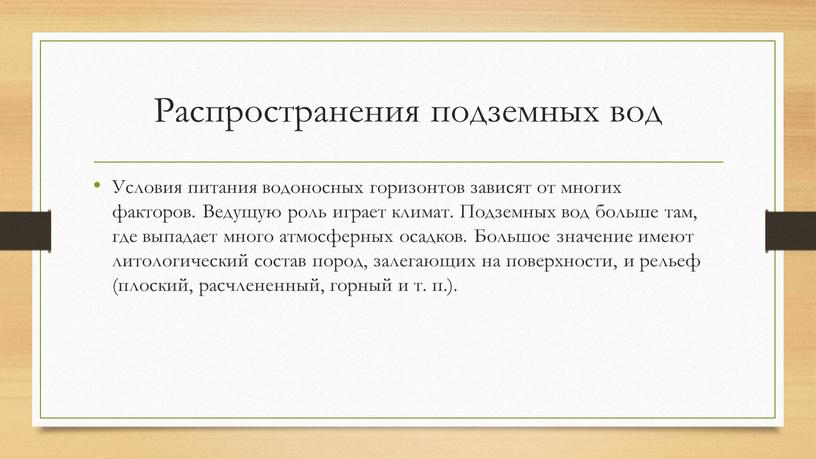 Распространения подземных вод

• Условия питания водоносных горизонтов зависят от многих факторов. Ведущую роль играет климат. Подземных вод больше там, где выпадает много атмосферных осадков. Большое значение имеют литологический состав пород, залегающих на поверхности, и рельеф (плоский, расчлененный, горный и т. п.).